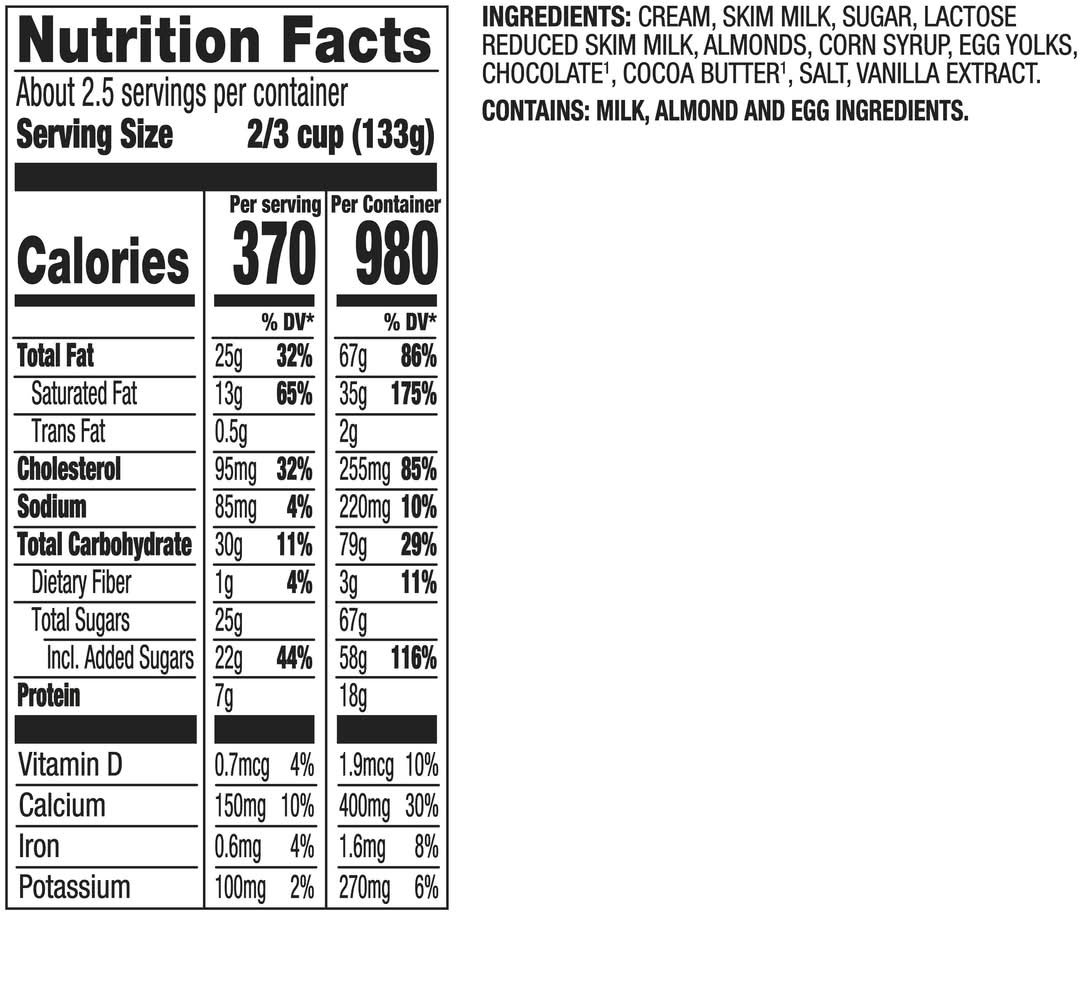 Nutrition Facts

About 2.5 servings per container
Serving Size 2/3 cup (133g)

| | Per serving | | Per Container | |
|---|---|---|---|---|
| Calories | 370 | | 980 | |
| | | % DV* | | % DV* |
| Total Fat | 25g | 32% | 67g | 86% |
| Saturated Fat | 13g | 65% | 35g | 175% |
| Trans Fat | 0.5g | | 2g | |
| Cholesterol | 95mg | 32% | 255mg | 85% |
| Sodium | 85mg | 4% | 220mg | 10% |
| Total Carbohydrate | 30g | 11% | 79g | 29% |
| Dietary Fiber | 1g | 4% | 3g | 11% |
| Total Sugars | 25g | | 67g | |
| Incl. Added Sugars | 22g | 44% | 58g | 116% |
| Protein | 7g | | 18g | |
| Vitamin D | 0.7mcg | 4% | 1.9mcg | 10% |
| Calcium | 150mg | 10% | 400mg | 30% |
| Iron | 0.6mg | 4% | 1.6mg | 8% |
| Potassium | 100mg | 2% | 270mg | 6% |

INGREDIENTS: CREAM, SKIM MILK, SUGAR, LACTOSE REDUCED SKIM MILK, ALMONDS, CORN SYRUP, EGG YOLKS, CHOCOLATE$^1$, COCOA BUTTER$^1$, SALT, VANILLA EXTRACT.

CONTAINS: MILK, ALMOND AND EGG INGREDIENTS.